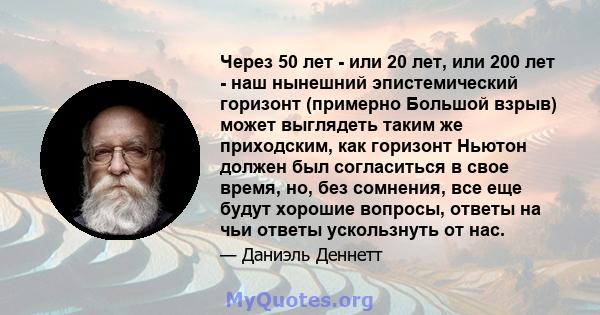 Через 50 лет - или 20 лет, или 200 лет - наш нынешний эпистемический горизонт (примерно Большой взрыв) может выглядеть таким же приходским, как горизонт Ньютон должен был согласиться в свое время, но, без сомнения, все еще будут хорошие вопросы, ответы на чьи ответы ускользнуть от нас.

— Даниэль Деннетт

MyQuotes.org